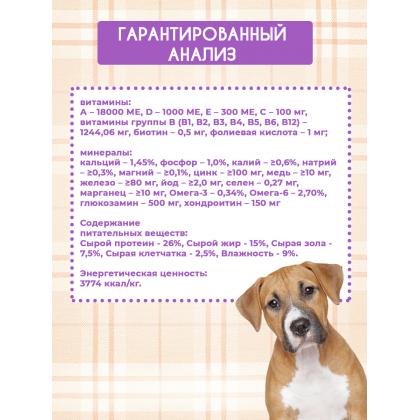 ГАРАНТИРОВАННЫЙ АНАЛИЗ

витамины:
А – 18000 МЕ, D – 1000 МЕ, Е – 300 МЕ, С – 100 мг, витамины группы В (В1, В2, В3, В4, В5, В6, В12) – 1244,06 мг, биотин – 0,5 мг, фолиевая кислота – 1 мг;

минералы:
кальций – 1,45%, фосфор – 1,0%, калий – ≥0,6%, натрий – ≥0,3%, магний – ≥0,1%, цинк – ≥100 мг, медь – ≥10 мг, железо – ≥80 мг, йод – ≥2,0 мг, селен – 0,27 мг, марганец – ≥10 мг, Омега-3 – 0,34%, Омега-6 – 2,70%, глюкозамин – 500 мг, хондроитин – 150 мг

Содержание питательных веществ:
Сырой протеин - 26%, Сырой жир - 15%, Сырая зола - 7,5%, Сырая клетчатка - 2,5%, Влажность - 9%.

Энергетическая ценность:
3774 ккал/кг.